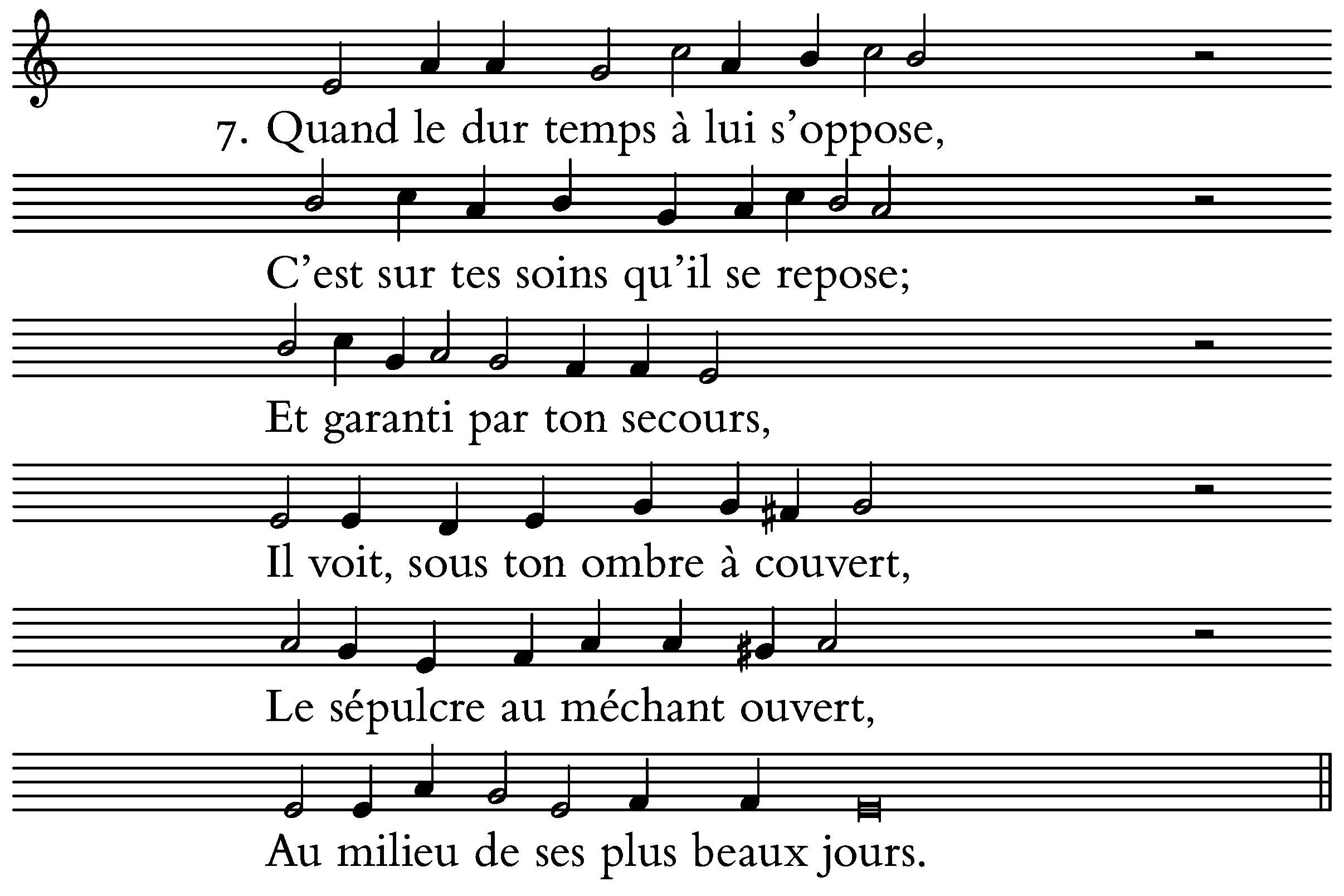 7. Quand le dur temps à lui s'oppose,

C'est sur tes soins qu'il se repose;

Et garanti par ton secours,

Il voit, sous ton ombre à couvert,

Le sépulcre au méchant ouvert,

Au milieu de ses plus beaux jours.